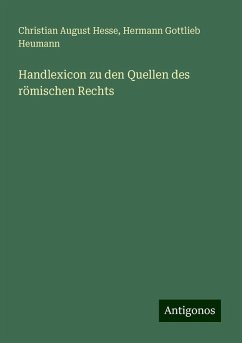 Christian August Hesse, Hermann Gottlieb Heumann

Handlexicon zu den Quellen des römischen Rechts

Antigonos